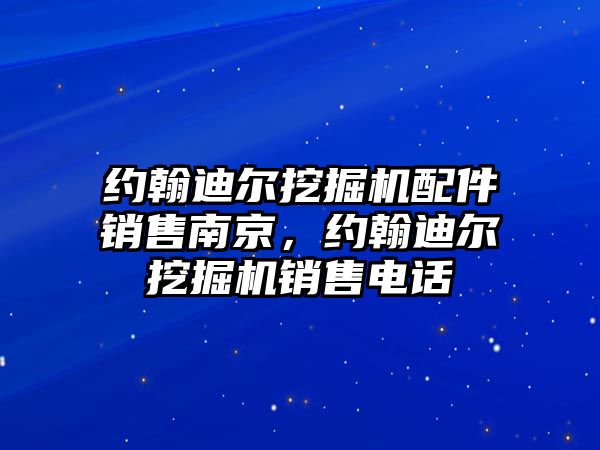 约翰迪尔挖掘机配件销售南京，约翰迪尔挖掘机销售电话